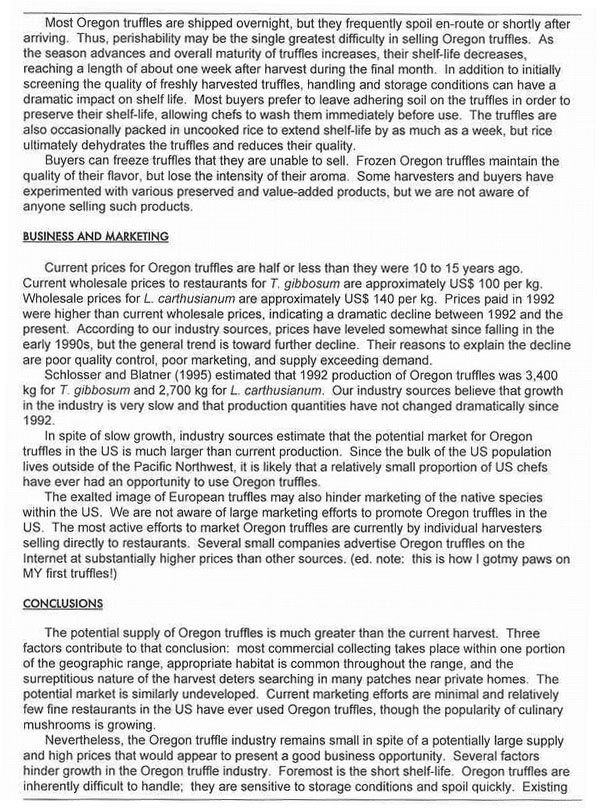 Most Oregon truffles are shipped overnight, but they frequently spoil en-route or shortly after arriving. Thus, perishability may be the single greatest difficulty in selling Oregon truffles. As the season advances and overall maturity of truffles increases, their shelf-life decreases, reaching a length of about one week after harvest during the final month. In addition to initially screening the quality of freshly harvested truffles, handling and storage conditions can have a dramatic impact on shelf life. Most buyers prefer to leave adhering soil on the truffles in order to preserve their shelf-life, allowing chefs to wash them immediately before use. The truffles are also occasionally packed in uncooked rice to extend shelf-life by as much as a week, but rice ultimately dehydrates the truffles and reduces their quality.

Buyers can freeze truffles that they are unable to sell. Frozen Oregon truffles maintain the quality of their flavor, but lose the intensity of their aroma. Some harvesters and buyers have experimented with various preserved and value-added products, but we are not aware of anyone selling such products.

BUSINESS AND MARKETING

Current prices for Oregon truffles are half or less than they were 10 to 15 years ago. Current wholesale prices to restaurants for T. gibbosum are approximately US$ 100 per kg. Wholesale prices for L. carthusianum are approximately US$ 140 per kg. Prices paid in 1992 were higher than current wholesale prices, indicating a dramatic decline between 1992 and the present. According to our industry sources, prices have leveled somewhat since falling in the early 1990s, but the general trend is toward further decline. Their reasons to explain the decline are poor quality control, poor marketing, and supply exceeding demand.

Schlosser and Blatner (1995) estimated that 1992 production of Oregon truffles was 3,400 kg for T. gibbosum and 2,700 kg for L. carthusianum. Our industry sources believe that growth in the industry is very slow and that production quantities have not changed dramatically since 1992.

In spite of slow growth, industry sources estimate that the potential market for Oregon truffles in the US is much larger than current production. Since the bulk of the US population lives outside of the Pacific Northwest, it is likely that a relatively small proportion of US chefs have ever had an opportunity to use Oregon truffles.

The exalted image of European truffles may also hinder marketing of the native species within the US. We are not aware of large marketing efforts to promote Oregon truffles in the US. The most active efforts to market Oregon truffles are currently by individual harvesters selling directly to restaurants. Several small companies advertise Oregon truffles on the Internet at substantially higher prices than other sources. (ed. note: this is how I gotmy paws on MY first truffles!)

CONCLUSIONS

The potential supply of Oregon truffles is much greater than the current harvest. Three factors contribute to that conclusion: most commercial collecting takes place within one portion of the geographic range, appropriate habitat is common throughout the range, and the surreptitious nature of the harvest deters searching in many patches near private homes. The potential market is similarly undeveloped. Current marketing efforts are minimal and relatively few fine restaurants in the US have ever used Oregon truffles, though the popularity of culinary mushrooms is growing.

Nevertheless, the Oregon truffle industry remains small in spite of a potentially large supply and high prices that would appear to present a good business opportunity. Several factors hinder growth in the Oregon truffle industry. Foremost is the short shelf-life. Oregon truffles are inherently difficult to handle; they are sensitive to storage conditions and spoil quickly. Existing